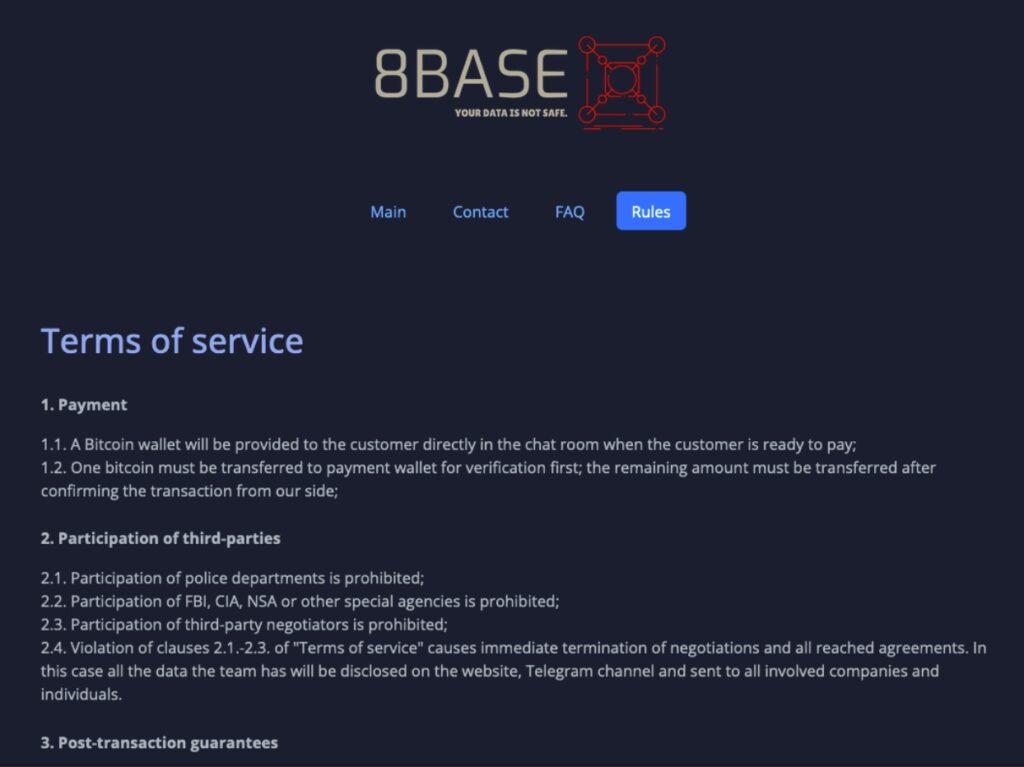 8BASE
YOUR DATA IS NOT SAFE.

Main Contact FAQ Rules

Terms of service

1. Payment

1.1. A Bitcoin wallet will be provided to the customer directly in the chat room when the customer is ready to pay;
1.2. One bitcoin must be transferred to payment wallet for verification first; the remaining amount must be transferred after confirming the transaction from our side;

2. Participation of third-parties

2.1. Participation of police departments is prohibited;
2.2. Participation of FBI, CIA, NSA or other special agencies is prohibited;
2.3. Participation of third-party negotiators is prohibited;
2.4. Violation of clauses 2.1.-2.3. of "Terms of service" causes immediate termination of negotiations and all reached agreements. In this case all the data the team has will be disclosed on the website, Telegram channel and sent to all involved companies and individuals.

3. Post-transaction guarantees